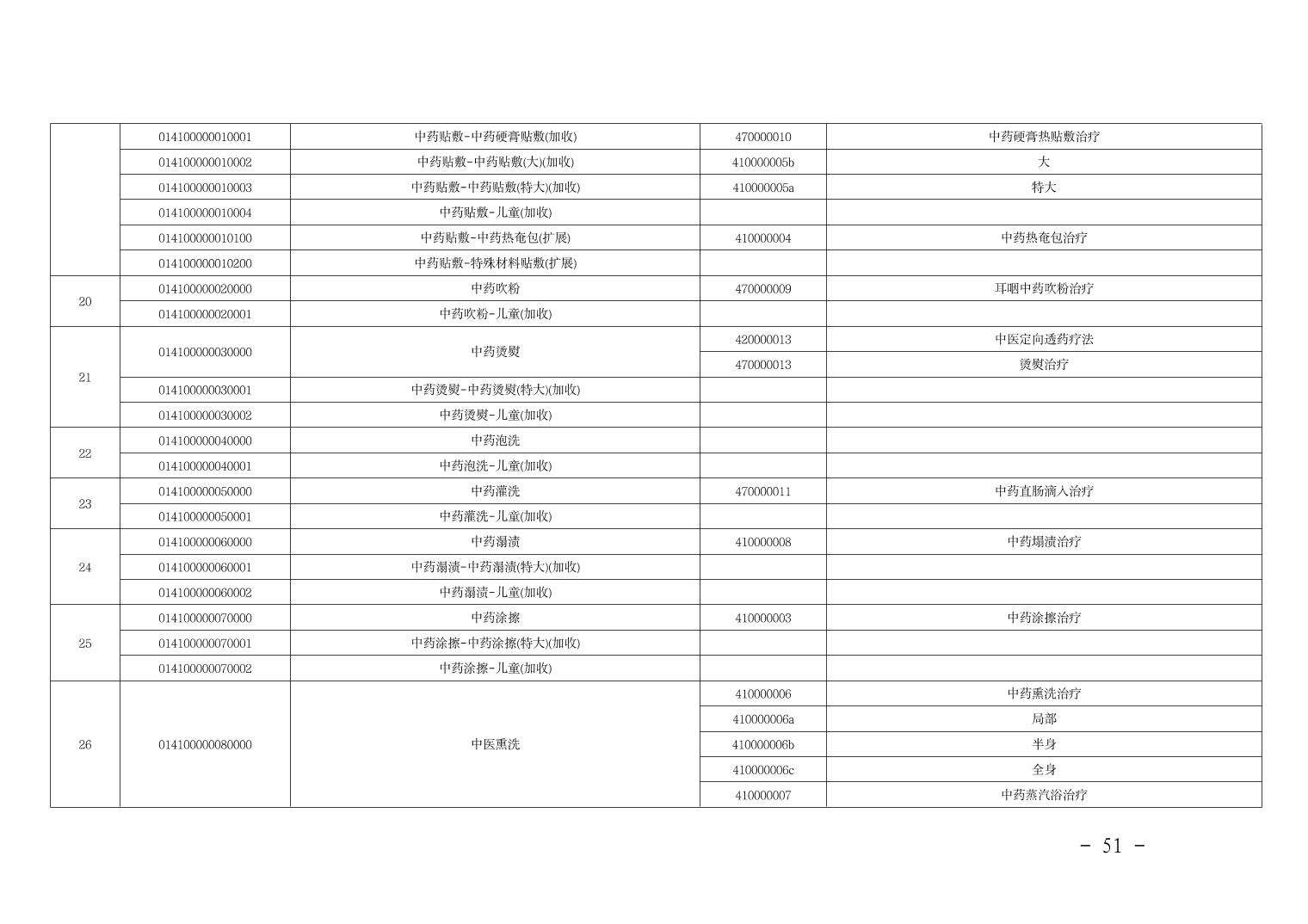 |  | 014100000010001 | 中药贴敷-中药硬膏贴敷(加收) | 470000010 | 中药硬膏热贴敷治疗 |
|---|---|---|---|---|
|  | 014100000010002 | 中药贴敷-中药贴敷(大)(加收) | 410000005b | 大 |
|  | 014100000010003 | 中药贴敷-中药贴敷(特大)(加收) | 410000005a | 特大 |
|  | 014100000010004 | 中药贴敷-儿童(加收) |  |  |
|  | 014100000010100 | 中药贴敷-中药热奄包(扩展) | 410000004 | 中药热奄包治疗 |
|  | 014100000010200 | 中药贴敷-特殊材料贴敷(扩展) |  |  |
| 20 | 014100000020000 | 中药吹粉 | 470000009 | 耳咽中药吹粉治疗 |
|  | 014100000020001 | 中药吹粉-儿童(加收) |  |  |
| 21 | 014100000030000 | 中药烫熨 | 420000013 | 中医定向透药疗法 |
|  |  |  | 470000013 | 烫熨治疗 |
|  | 014100000030001 | 中药烫熨-中药烫熨(特大)(加收) |  |  |
|  | 014100000030002 | 中药烫熨-儿童(加收) |  |  |
| 22 | 014100000040000 | 中药泡洗 |  |  |
|  | 014100000040001 | 中药泡洗-儿童(加收) |  |  |
| 23 | 014100000050000 | 中药灌洗 | 470000011 | 中药直肠滴入治疗 |
|  | 014100000050001 | 中药灌洗-儿童(加收) |  |  |
| 24 | 014100000060000 | 中药溻渍 | 410000008 | 中药塌渍治疗 |
|  | 014100000060001 | 中药溻渍-中药溻渍(特大)(加收) |  |  |
|  | 014100000060002 | 中药溻渍-儿童(加收) |  |  |
| 25 | 014100000070000 | 中药涂擦 | 410000003 | 中药涂擦治疗 |
|  | 014100000070001 | 中药涂擦-中药涂擦(特大)(加收) |  |  |
|  | 014100000070002 | 中药涂擦-儿童(加收) |  |  |
| 26 | 014100000080000 | 中医熏洗 | 410000006 | 中药熏洗治疗 |
|  |  |  | 410000006a | 局部 |
|  |  |  | 410000006b | 半身 |
|  |  |  | 410000006c | 全身 |
|  |  |  | 410000007 | 中药蒸汽浴治疗 |

- 51 -